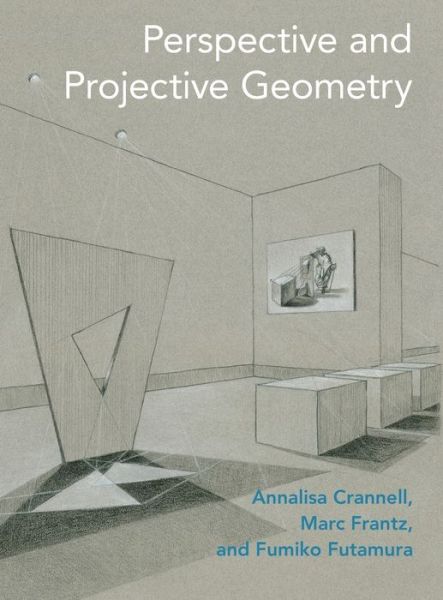 Perspective and Projective Geometry

Annalisa Crannell, Marc Frantz, and Fumiko Futamura